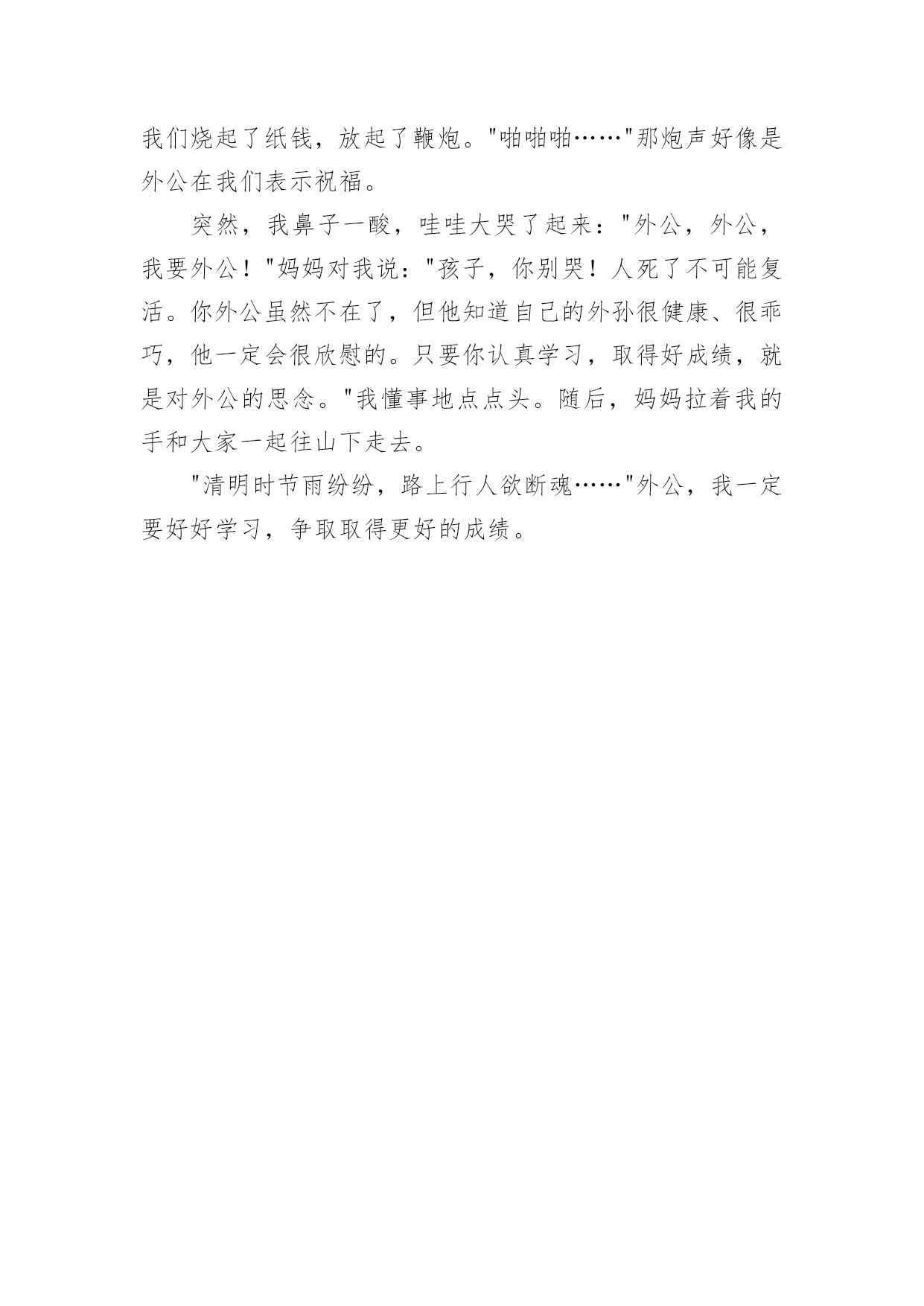 我们烧起了纸钱，放起了鞭炮。"啪啪啪……"那炮声好像是外公在我们表示祝福。

突然，我鼻子一酸，哇哇大哭了起来："外公，外公，我要外公！"妈妈对我说："孩子，你别哭！人死了不可能复活。你外公虽然不在了，但他知道自己的外孙很健康、很乖巧，他一定会很欣慰的。只要你认真学习，取得好成绩，就是对外公的思念。"我懂事地点点头。随后，妈妈拉着我的手和大家一起往山下走去。

"清明时节雨纷纷，路上行人欲断魂……"外公，我一定要好好学习，争取取得更好的成绩。